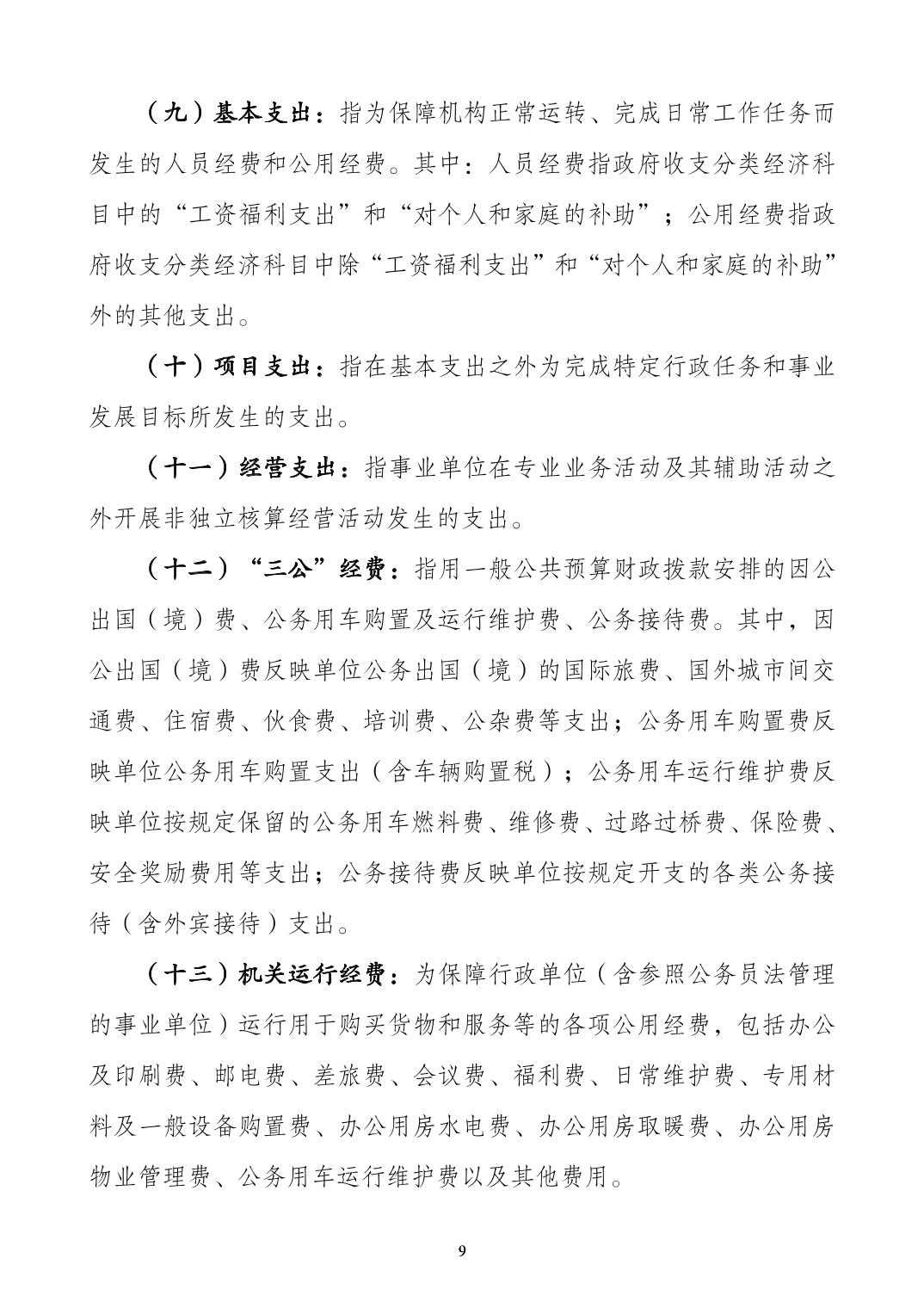 （九）基本支出：指为保障机构正常运转、完成日常工作任务而发生的人员经费和公用经费。其中：人员经费指政府收支分类经济科目中的“工资福利支出”和“对个人和家庭的补助”；公用经费指政府收支分类经济科目中除“工资福利支出”和“对个人和家庭的补助”外的其他支出。

（十）项目支出：指在基本支出之外为完成特定行政任务和事业发展目标所发生的支出。

（十一）经营支出：指事业单位在专业业务活动及其辅助活动之外开展非独立核算经营活动发生的支出。

（十二）“三公”经费：指用一般公共预算财政拨款安排的因公出国（境）费、公务用车购置及运行维护费、公务接待费。其中，因公出国（境）费反映单位公务出国（境）的国际旅费、国外城市间交通费、住宿费、伙食费、培训费、公杂费等支出；公务用车购置费反映单位公务用车购置支出（含车辆购置税）；公务用车运行维护费反映单位按规定保留的公务用车燃料费、维修费、过路过桥费、保险费、安全奖励费用等支出；公务接待费反映单位按规定开支的各类公务接待（含外宾接待）支出。

（十三）机关运行经费：为保障行政单位（含参照公务员法管理的事业单位）运行用于购买货物和服务等的各项公用经费，包括办公及印刷费、邮电费、差旅费、会议费、福利费、日常维护费、专用材料及一般设备购置费、办公用房水电费、办公用房取暖费、办公用房物业管理费、公务用车运行维护费以及其他费用。

9